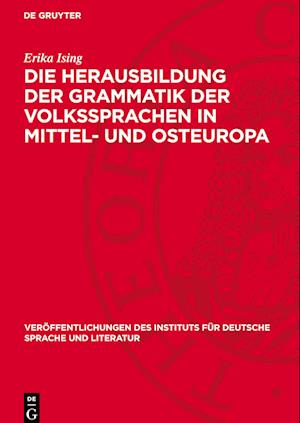 DE GRUYTER

Erika Ising

DIE HERAUSBILDUNG DER GRAMMATIK DER VOLKSSPRACHEN IN MITTEL- UND OSTEUROPA

VERÖFFENTLICHUNGEN DES INSTITUTS FÜR DEUTSCHE SPRACHE UND LITERATUR

DE G